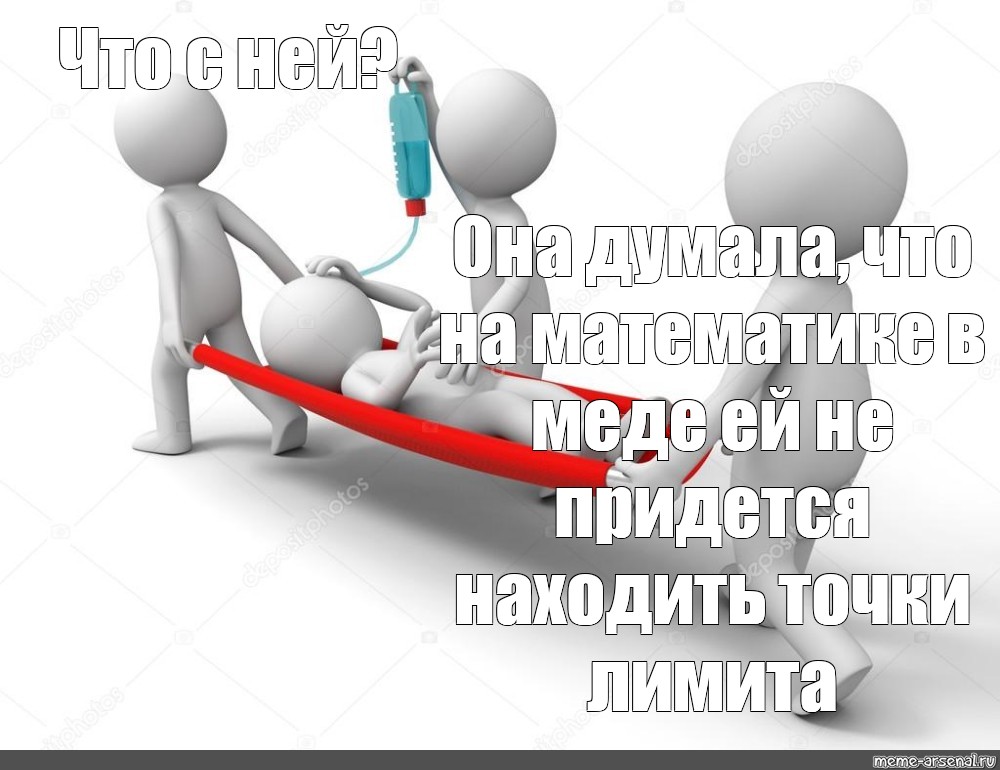 Что с ней?

Она думала, что на математике в меде ей не придется находить точки лимита

depositphotos

meme-arsenal.ru